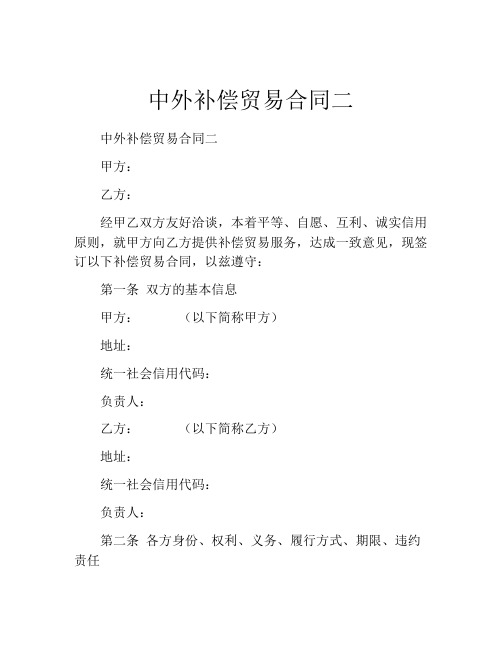 中外补偿贸易合同二

中外补偿贸易合同二

甲方：

乙方：

经甲乙双方友好洽谈，本着平等、自愿、互利、诚实信用原则，就甲方向乙方提供补偿贸易服务，达成一致意见，现签订以下补偿贸易合同，以兹遵守：

第一条 双方的基本信息

甲方： （以下简称甲方）

地址：

统一社会信用代码：

负责人：

乙方： （以下简称乙方）

地址：

统一社会信用代码：

负责人：

第二条 各方身份、权利、义务、履行方式、期限、违约责任